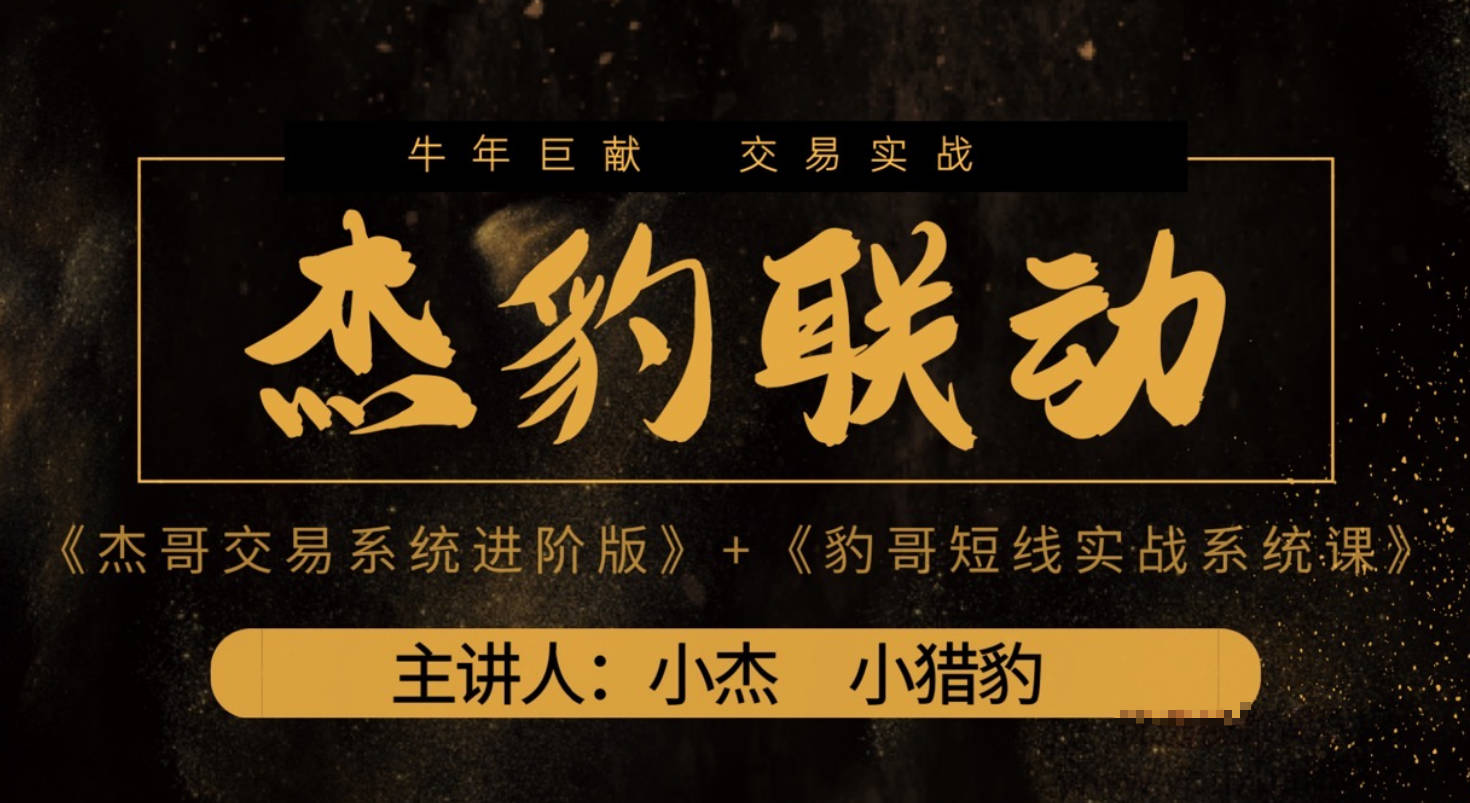 牛年巨献　交易实战

杰豹联动

《杰哥交易系统进阶版》+《豹哥短线实战系统课》

主讲人：小杰　小猎豹